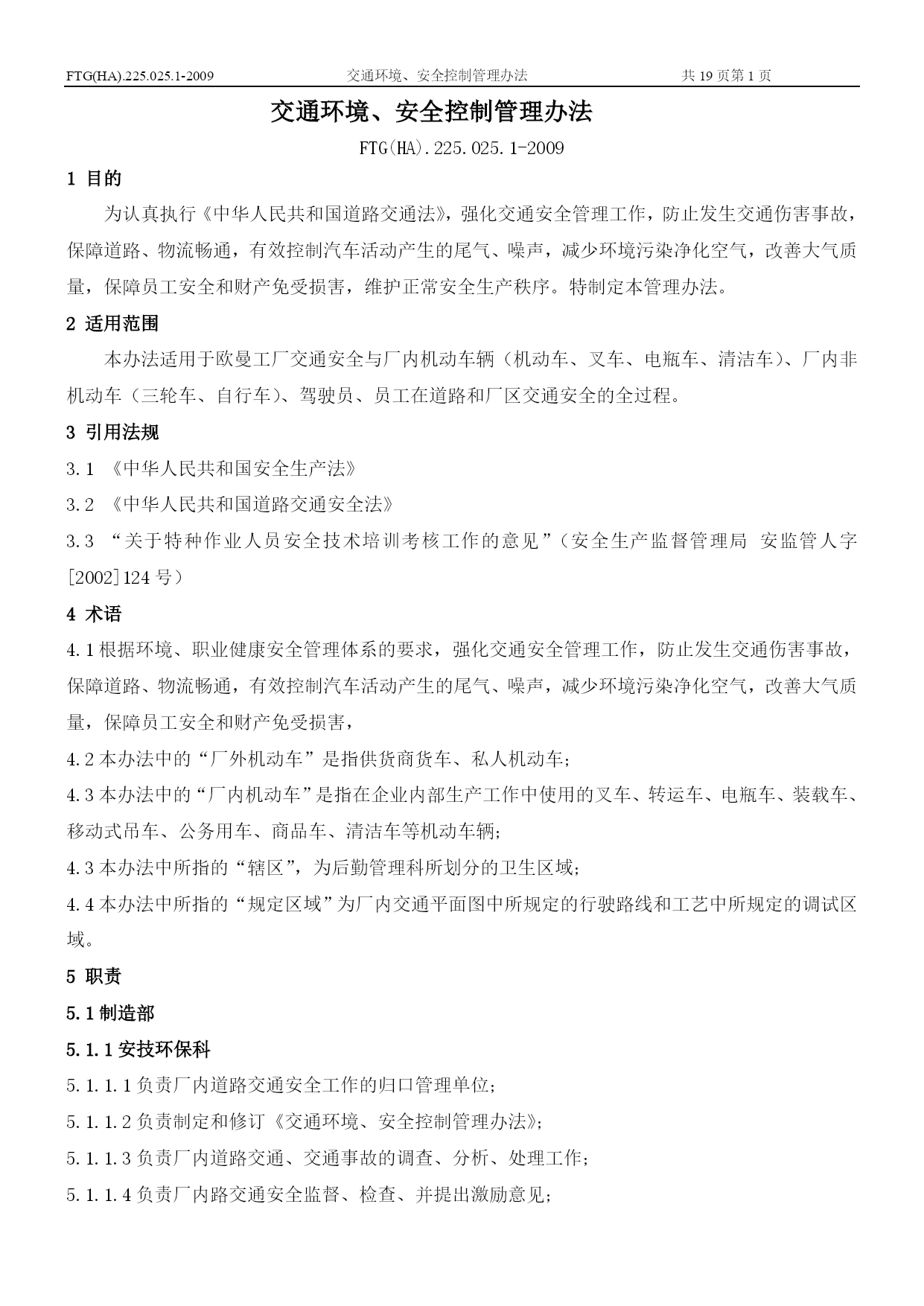 FTG(HA).225.025.1-2009　　交通环境、安全控制管理办法　　共 19 页第 1 页

交通环境、安全控制管理办法

FTG(HA).225.025.1-2009

1 目的

为认真执行《中华人民共和国道路交通法》，强化交通安全管理工作，防止发生交通伤害事故，保障道路、物流畅通，有效控制汽车活动产生的尾气、噪声，减少环境污染净化空气，改善大气质量，保障员工安全和财产免受损害，维护正常安全生产秩序。特制定本管理办法。

2 适用范围

本办法适用于欧曼工厂交通安全与厂内机动车辆（机动车、叉车、电瓶车、清洁车）、厂内非机动车（三轮车、自行车）、驾驶员、员工在道路和厂区交通安全的全过程。

3 引用法规

3.1 《中华人民共和国安全生产法》

3.2 《中华人民共和国道路交通安全法》

3.3 “关于特种作业人员安全技术培训考核工作的意见”（安全生产监督管理局 安监管人字[2002]124 号）

4 术语

4.1 根据环境、职业健康安全管理体系的要求，强化交通安全管理工作，防止发生交通伤害事故，保障道路、物流畅通，有效控制汽车活动产生的尾气、噪声，减少环境污染净化空气，改善大气质量，保障员工安全和财产免受损害，

4.2 本办法中的“厂外机动车”是指供货商货车、私人机动车；

4.3 本办法中的“厂内机动车”是指在企业内部生产工作中使用的叉车、转运车、电瓶车、装载车、移动式吊车、公务用车、商品车、清洁车等机动车辆；

4.3 本办法中所指的“辖区”，为后勤管理科所划分的卫生区域；

4.4 本办法中所指的“规定区域”为厂内交通平面图中所规定的行驶路线和工艺中所规定的调试区域。

5 职责

5.1 制造部

5.1.1 安技环保科

5.1.1.1 负责厂内道路交通安全工作的归口管理单位；

5.1.1.2 负责制定和修订《交通环境、安全控制管理办法》；

5.1.1.3 负责厂内道路交通、交通事故的调查、分析、处理工作；

5.1.1.4 负责厂内路交通安全监督、检查、并提出激励意见；